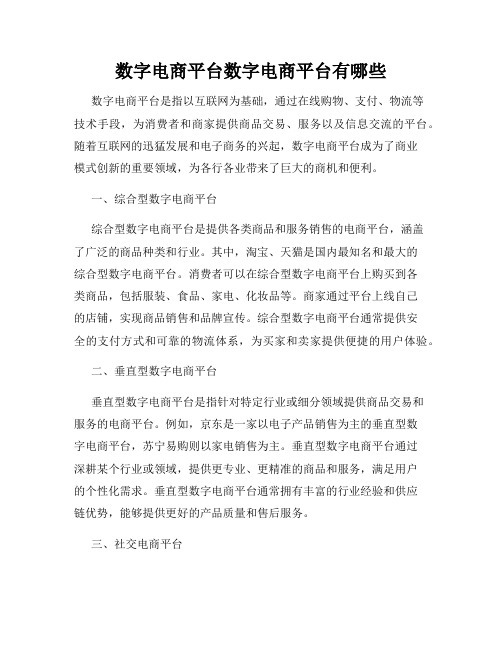 数字电商平台数字电商平台有哪些

数字电商平台是指以互联网为基础，通过在线购物、支付、物流等技术手段，为消费者和商家提供商品交易、服务以及信息交流的平台。随着互联网的迅猛发展和电子商务的兴起，数字电商平台成为了商业模式创新的重要领域，为各行各业带来了巨大的商机和便利。

一、综合型数字电商平台

综合型数字电商平台是提供各类商品和服务销售的电商平台，涵盖了广泛的商品种类和行业。其中，淘宝、天猫是国内最知名和最大的综合型数字电商平台。消费者可以在综合型数字电商平台上购买到各类商品，包括服装、食品、家电、化妆品等。商家通过平台上线自己的店铺，实现商品销售和品牌宣传。综合型数字电商平台通常提供安全的支付方式和可靠的物流体系，为买家和卖家提供便捷的用户体验。

二、垂直型数字电商平台

垂直型数字电商平台是指针对特定行业或细分领域提供商品交易和服务的电商平台。例如，京东是一家以电子产品销售为主的垂直型数字电商平台，苏宁易购则以家电销售为主。垂直型数字电商平台通过深耕某个行业或领域，提供更专业、更精准的商品和服务，满足用户的个性化需求。垂直型数字电商平台通常拥有丰富的行业经验和供应链优势，能够提供更好的产品质量和售后服务。

三、社交电商平台